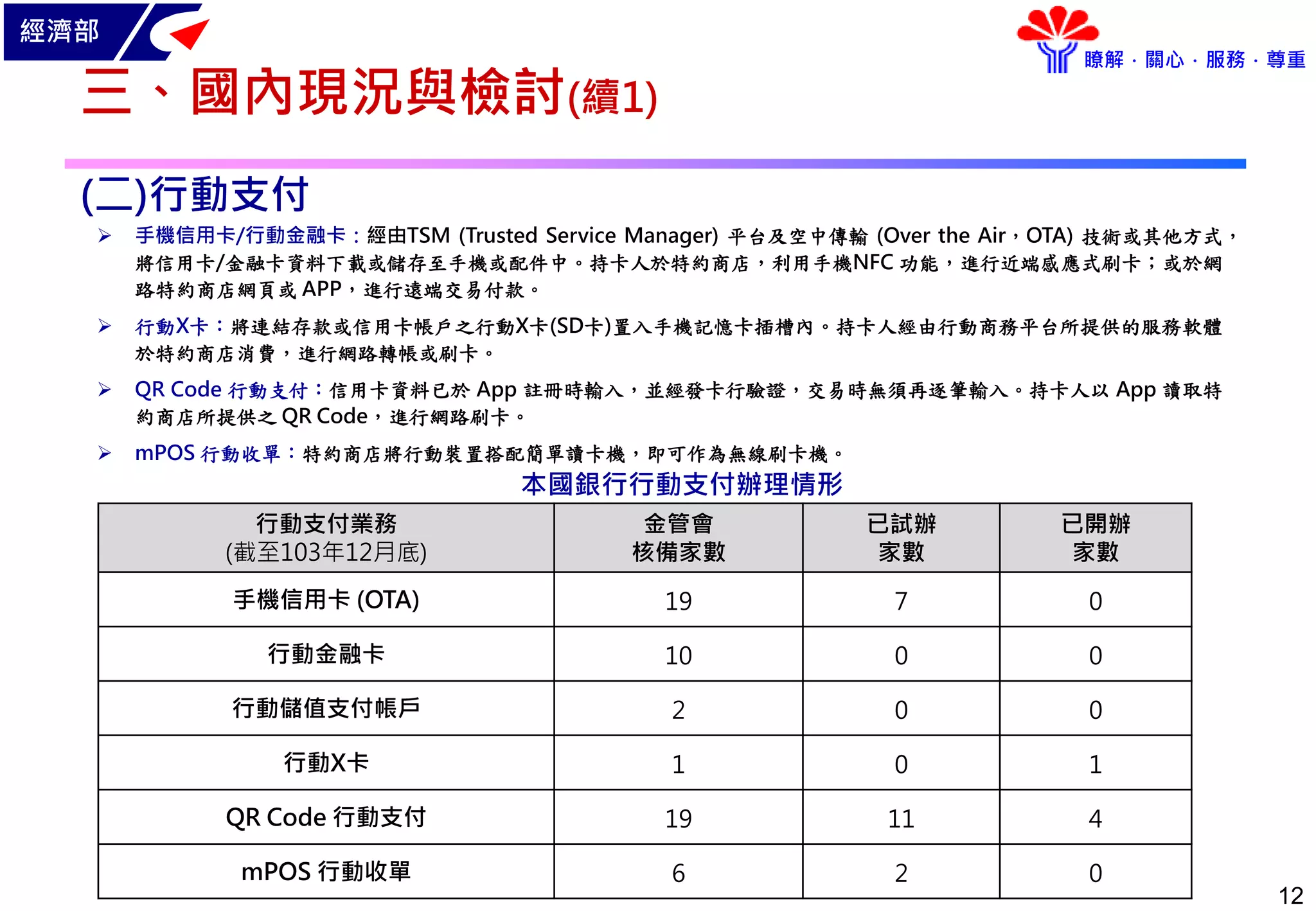 經濟部

瞭解．關心．服務．尊重

三、國內現況與檢討(續1)

(二)行動支付

➢ 手機信用卡/行動金融卡：經由TSM (Trusted Service Manager) 平台及空中傳輸 (Over the Air，OTA) 技術或其他方式，將信用卡/金融卡資料下載或儲存至手機或配件中。持卡人於特約商店，利用手機NFC 功能，進行近端感應式刷卡；或於網路特約商店網頁或 APP，進行遠端交易付款。

➢ 行動X卡：將連結存款或信用卡帳戶之行動X卡(SD卡)置入手機記憶卡插槽內。持卡人經由行動商務平台所提供的服務軟體於特約商店消費，進行網路轉帳或刷卡。

➢ QR Code 行動支付：信用卡資料已於 App 註冊時輸入，並經發卡行驗證，交易時無須再逐筆輸入。持卡人以 App 讀取特約商店所提供之 QR Code，進行網路刷卡。

➢ mPOS 行動收單：特約商店將行動裝置搭配簡單讀卡機，即可作為無線刷卡機。

本國銀行行動支付辦理情形

| 行動支付業務 (截至103年12月底) | 金管會 核備家數 | 已試辦 家數 | 已開辦 家數 |
|---|---|---|---|
| 手機信用卡 (OTA) | 19 | 7 | 0 |
| 行動金融卡 | 10 | 0 | 0 |
| 行動儲值支付帳戶 | 2 | 0 | 0 |
| 行動X卡 | 1 | 0 | 1 |
| QR Code 行動支付 | 19 | 11 | 4 |
| mPOS 行動收單 | 6 | 2 | 0 |

12